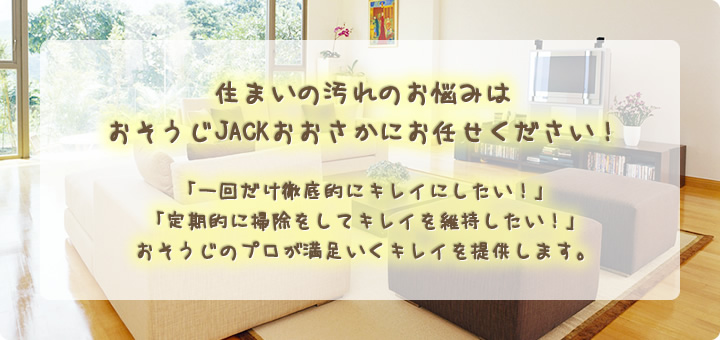 住まいの汚れのお悩みは
おそうじJACKおおさかにお任せください！

「一回だけ徹底的にキレイにしたい！」
「定期的に掃除をしてキレイを維持したい！」
おそうじのプロが満足いくキレイを提供します。